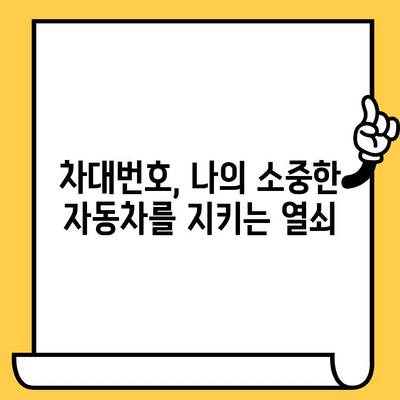 차대번호, 나의 소중한 자동차를 지키는 열쇠